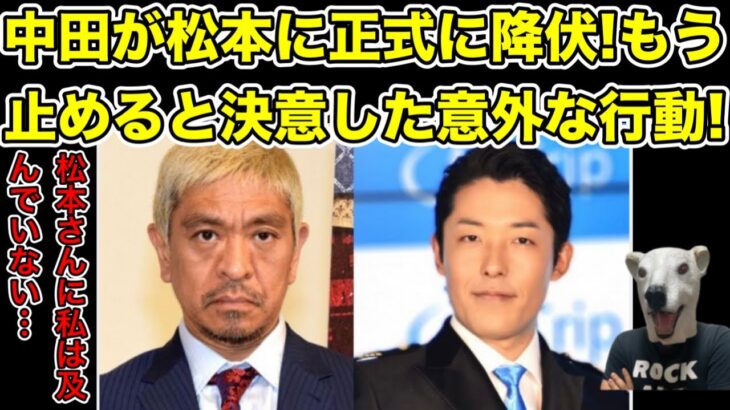 中田が松本に正式に降伏!もう止めると決意した意外な行動!

松本さんに私は及んでいない…

ROCK